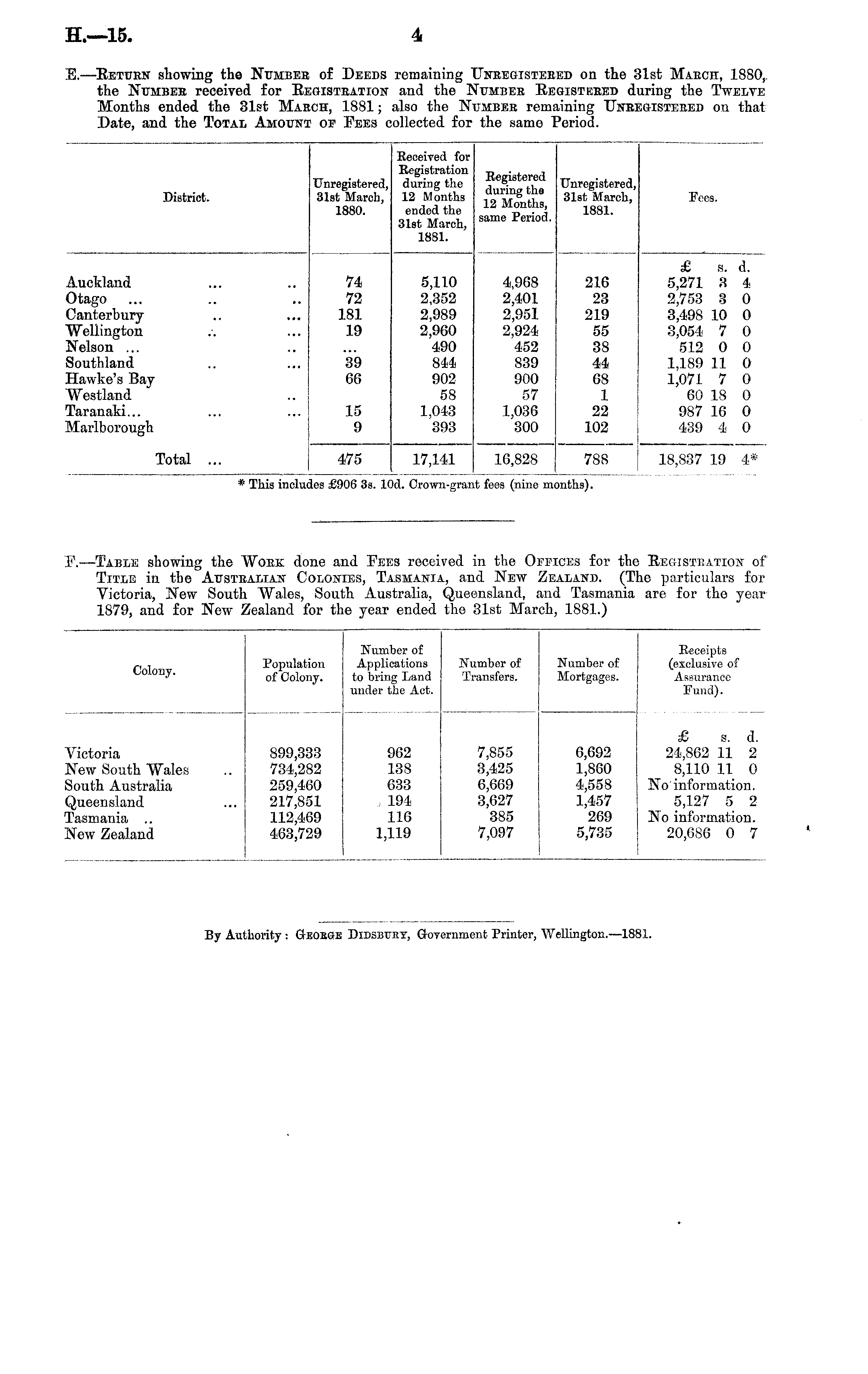 H.—15. 4

E.—Return showing the Number of Deeds remaining Unregistered on the 31st March, 1880, the Number received for Registration and the Number Registered during the Twelve Months ended the 31st March, 1881; also the Number remaining Unregistered on that Date, and the Total Amount of Fees collected for the same Period.

| District. | Unregistered, 31st March, 1880. | Received for Registration during the 12 Months ended the 31st March, 1881. | Registered during the 12 Months, same Period. | Unregistered, 31st March, 1881. | Fees. |
|---|---|---|---|---|---|
| | | | | | £ s. d. |
| Auckland ... .. | 74 | 5,110 | 4,968 | 216 | 5,271 3 4 |
| Otago ... .. .. | 72 | 2,352 | 2,401 | 23 | 2,753 3 0 |
| Canterbury .. ... | 181 | 2,989 | 2,951 | 219 | 3,498 10 0 |
| Wellington .. ... | 19 | 2,960 | 2,924 | 55 | 3,054 7 0 |
| Nelson ... .. | ... | 490 | 452 | 38 | 512 0 0 |
| Southland .. ... | 39 | 844 | 839 | 44 | 1,189 11 0 |
| Hawke's Bay | 66 | 902 | 900 | 68 | 1,071 7 0 |
| Westland .. | | 58 | 57 | 1 | 60 18 0 |
| Taranaki... ... ... | 15 | 1,043 | 1,036 | 22 | 987 16 0 |
| Marlborough | 9 | 393 | 300 | 102 | 439 4 0 |
| Total ... | 475 | 17,141 | 16,828 | 788 | 18,837 19 4* |

* This includes £906 3s. 10d. Crown-grant fees (nine months).

F.—Table showing the Work done and Fees received in the Offices for the Registration of Title in the Australian Colonies, Tasmania, and New Zealand. (The particulars for Victoria, New South Wales, South Australia, Queensland, and Tasmania are for the year 1879, and for New Zealand for the year ended the 31st March, 1881.)

| Colony. | Population of Colony. | Number of Applications to bring Land under the Act. | Number of Transfers. | Number of Mortgages. | Receipts (exclusive of Assurance Fund). |
|---|---|---|---|---|---|
| | | | | | £ s. d. |
| Victoria | 899,333 | 962 | 7,855 | 6,692 | 24,862 11 2 |
| New South Wales .. | 734,282 | 138 | 3,425 | 1,860 | 8,110 11 0 |
| South Australia | 259,460 | 633 | 6,669 | 4,558 | No information. |
| Queensland ... | 217,851 | 194 | 3,627 | 1,457 | 5,127 5 2 |
| Tasmania .. | 112,469 | 116 | 385 | 269 | No information. |
| New Zealand | 463,729 | 1,119 | 7,097 | 5,735 | 20,686 0 7 |

By Authority: George Didsbury, Government Printer, Wellington.—1881.